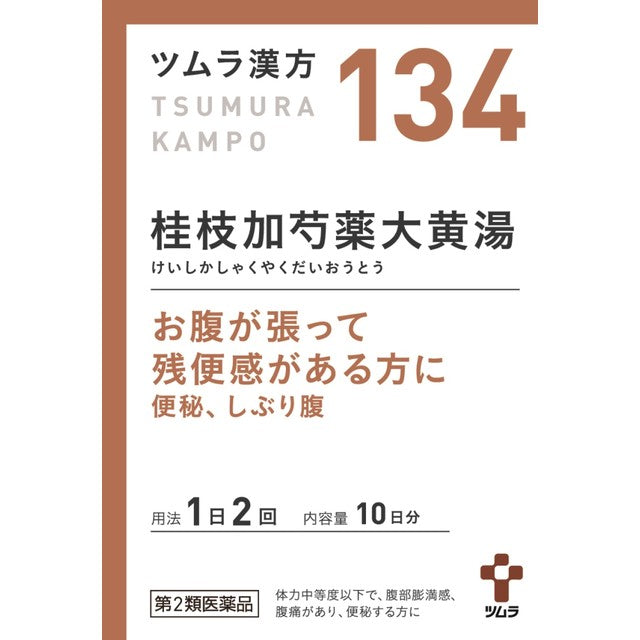 ツムラ漢方
TSUMURA
KAMPO

134

桂枝加芍薬大黄湯
けいしかしゃくやくだいおうとう

お腹が張って
残便感がある方に
便秘、しぶり腹

用法 1日2回　内容量 10日分

第2類医薬品

体力中等度以下で、腹部膨満感、腹痛があり、便秘する方に

ツムラ